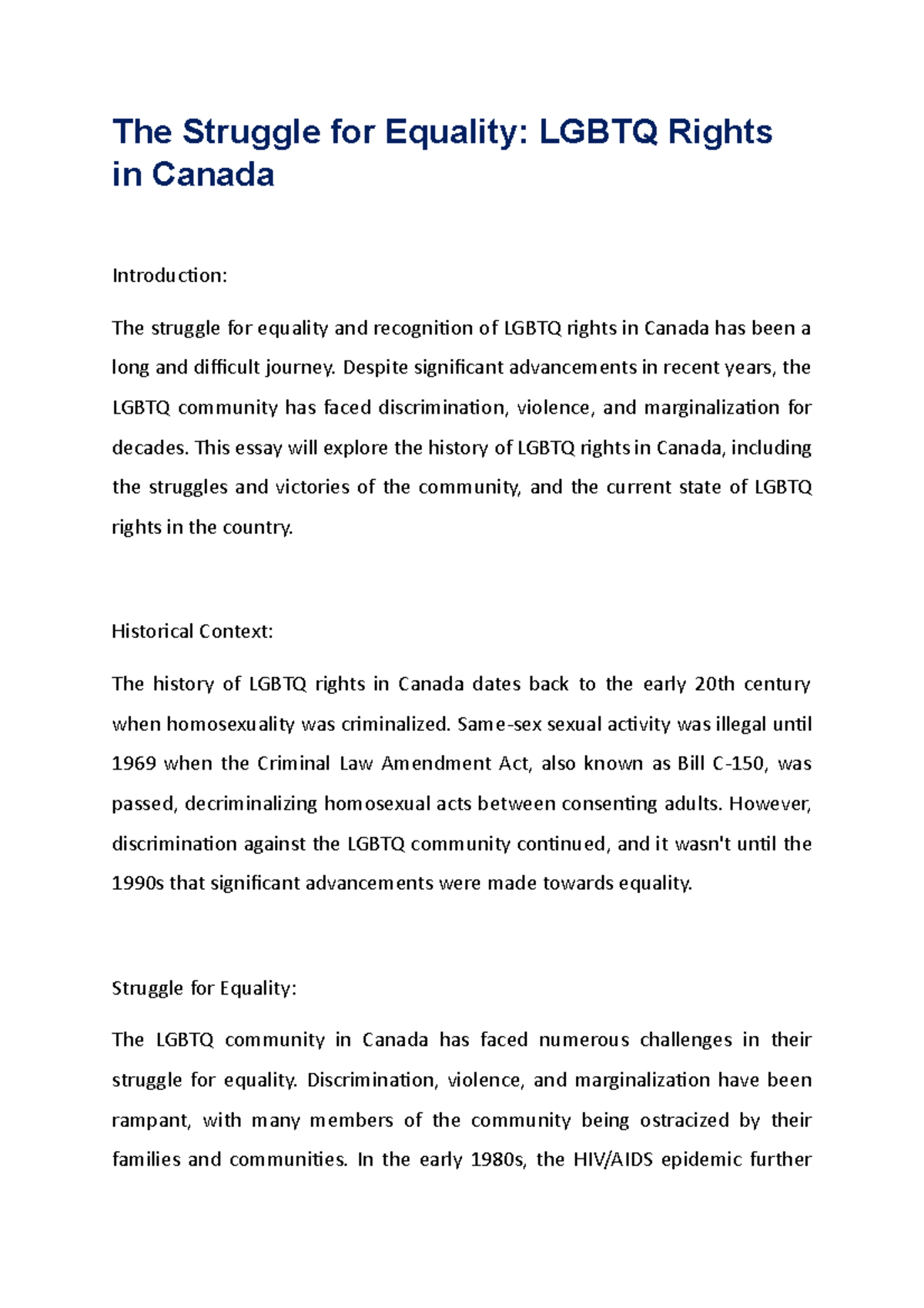 The Struggle for Equality: LGBTQ Rights in Canada

Introduction:

The struggle for equality and recognition of LGBTQ rights in Canada has been a long and difficult journey. Despite significant advancements in recent years, the LGBTQ community has faced discrimination, violence, and marginalization for decades. This essay will explore the history of LGBTQ rights in Canada, including the struggles and victories of the community, and the current state of LGBTQ rights in the country.

Historical Context:

The history of LGBTQ rights in Canada dates back to the early 20th century when homosexuality was criminalized. Same-sex sexual activity was illegal until 1969 when the Criminal Law Amendment Act, also known as Bill C-150, was passed, decriminalizing homosexual acts between consenting adults. However, discrimination against the LGBTQ community continued, and it wasn't until the 1990s that significant advancements were made towards equality.

Struggle for Equality:

The LGBTQ community in Canada has faced numerous challenges in their struggle for equality. Discrimination, violence, and marginalization have been rampant, with many members of the community being ostracized by their families and communities. In the early 1980s, the HIV/AIDS epidemic further